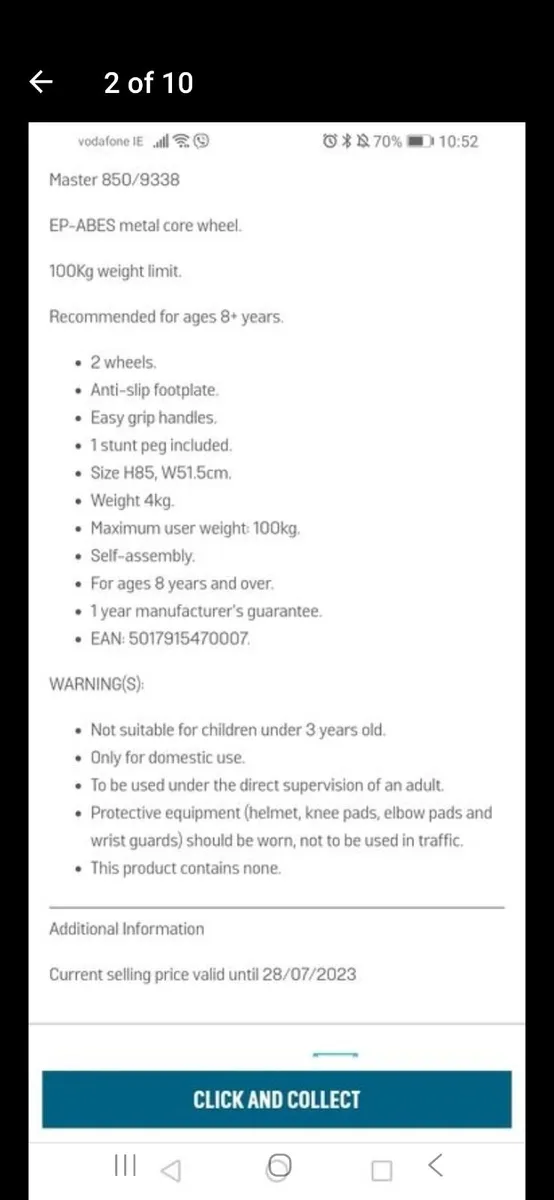 2 of 10

vodafone IE

70% 10:52

Master 850/9338

EP-ABES metal core wheel.

100Kg weight limit.

Recommended for ages 8+ years.

- 2 wheels.
- Anti-slip footplate.
- Easy grip handles.
- 1 stunt peg included.
- Size H85, W51.5cm.
- Weight 4kg.
- Maximum user weight: 100kg.
- Self-assembly.
- For ages 8 years and over.
- 1 year manufacturer's guarantee.
- EAN: 5017915470007.

WARNING(S):

- Not suitable for children under 3 years old.
- Only for domestic use.
- To be used under the direct supervision of an adult.
- Protective equipment (helmet, knee pads, elbow pads and wrist guards) should be worn, not to be used in traffic.
- This product contains none.

Additional Information

Current selling price valid until 28/07/2023

CLICK AND COLLECT